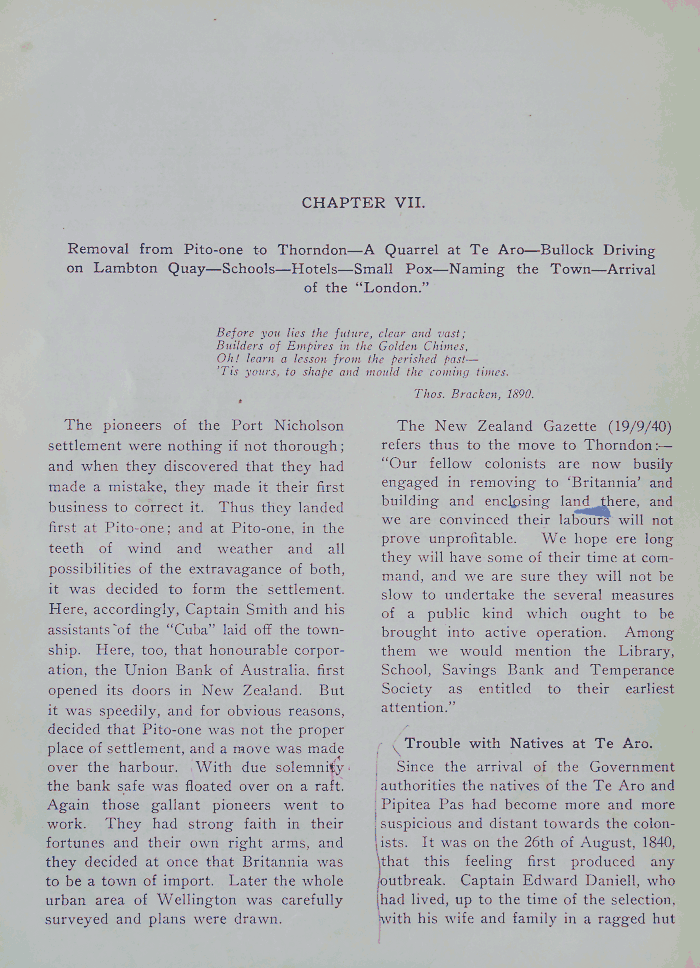 CHAPTER VII.

Removal from Pito-one to Thorndon—A Quarrel at Te Aro—Bullock Driving on Lambton Quay—Schools—Hotels—Small Pox—Naming the Town—Arrival of the "London."

Before you lies the future, clear and vast;
Builders of Empires in the Golden Chimes,
Oh! learn a lesson from the perished past—
'Tis yours, to shape and mould the coming times.

Thos. Bracken, 1890.

The pioneers of the Port Nicholson settlement were nothing if not thorough; and when they discovered that they had made a mistake, they made it their first business to correct it. Thus they landed first at Pito-one; and at Pito-one, in the teeth of wind and weather and all possibilities of the extravagance of both, it was decided to form the settlement. Here, accordingly, Captain Smith and his assistants of the "Cuba" laid off the township. Here, too, that honourable corporation, the Union Bank of Australia, first opened its doors in New Zealand. But it was speedily, and for obvious reasons, decided that Pito-one was not the proper place of settlement, and a move was made over the harbour. With due solemnity the bank safe was floated over on a raft. Again those gallant pioneers went to work. They had strong faith in their fortunes and their own right arms, and they decided at once that Britannia was to be a town of import. Later the whole urban area of Wellington was carefully surveyed and plans were drawn.

The New Zealand Gazette (19/9/40) refers thus to the move to Thorndon:— "Our fellow colonists are now busily engaged in removing to 'Britannia' and building and enclosing land there, and we are convinced their labours will not prove unprofitable. We hope ere long they will have some of their time at command, and we are sure they will not be slow to undertake the several measures of a public kind which ought to be brought into active operation. Among them we would mention the Library, School, Savings Bank and Temperance Society as entitled to their earliest attention."

Trouble with Natives at Te Aro.

Since the arrival of the Government authorities the natives of the Te Aro and Pipitea Pas had become more and more suspicious and distant towards the colonists. It was on the 26th of August, 1840, that this feeling first produced any outbreak. Captain Edward Daniell, who had lived, up to the time of the selection, with his wife and family in a ragged hut